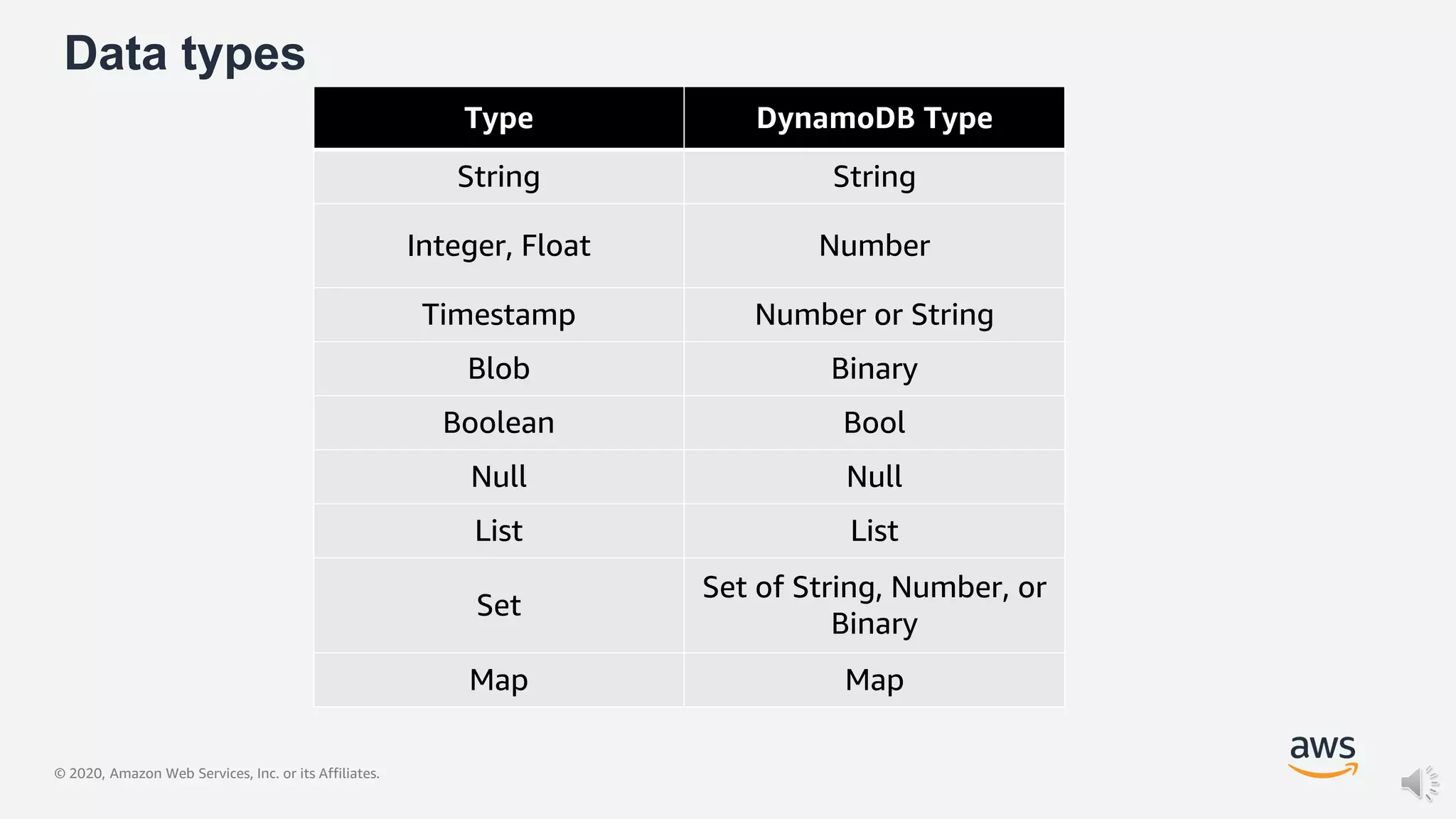 Data types

| Type | DynamoDB Type |
|---|---|
| String | String |
| Integer, Float | Number |
| Timestamp | Number or String |
| Blob | Binary |
| Boolean | Bool |
| Null | Null |
| List | List |
| Set | Set of String, Number, or Binary |
| Map | Map |

© 2020, Amazon Web Services, Inc. or its Affiliates.

aws